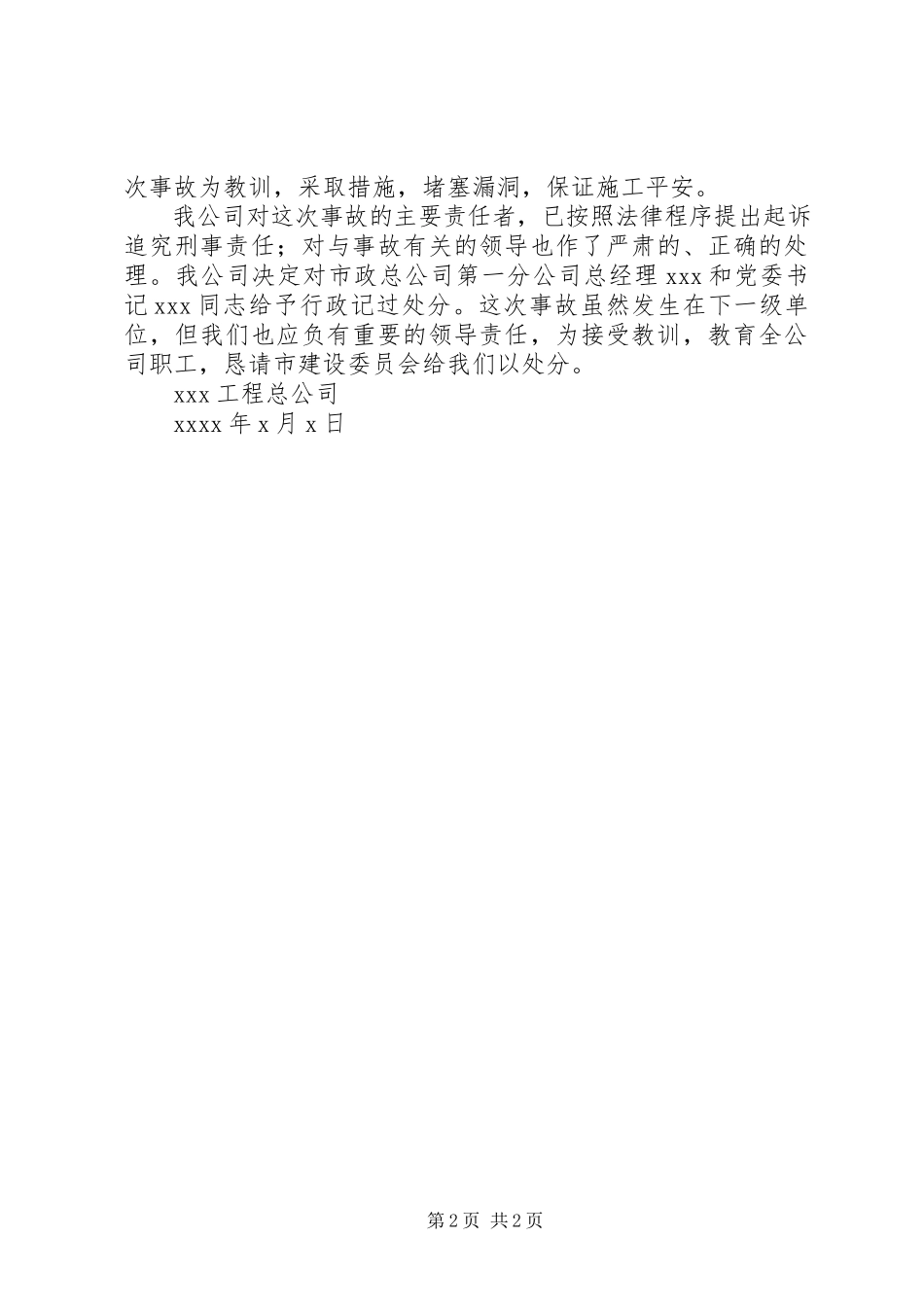 次事故为教训，采取措施，堵塞漏洞，保证施工平安。

我公司对这次事故的主要责任者，已按照法律程序提出起诉追究刑事责任；对与事故有关的领导也作了严肃的、正确的处理。我公司决定对市政总公司第一分公司总经理 xxx 和党委书记 xxx 同志给予行政记过处分。这次事故虽然发生在下一级单位，但我们也应负有重要的领导责任，为接受教训，教育全公司职工，恳请市建设委员会给我们以处分。

xxx 工程总公司

xxxx 年 x 月 x 日

第 2 页 共 2 页